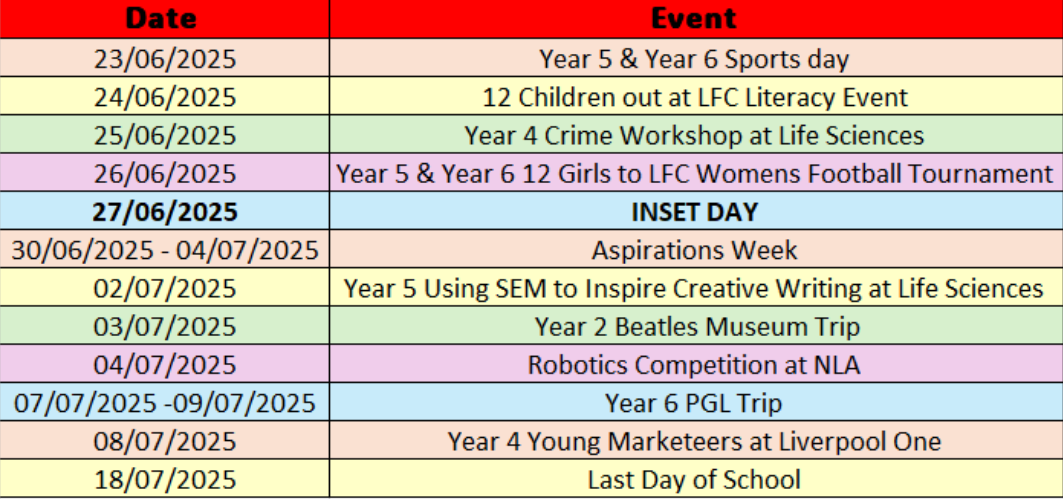 | Date | Event |
|---|---|
| 23/06/2025 | Year 5 & Year 6 Sports day |
| 24/06/2025 | 12 Children out at LFC Literacy Event |
| 25/06/2025 | Year 4 Crime Workshop at Life Sciences |
| 26/06/2025 | Year 5 & Year 6 12 Girls to LFC Womens Football Tournament |
| **27/06/2025** | **INSET DAY** |
| 30/06/2025 - 04/07/2025 | Aspirations Week |
| 02/07/2025 | Year 5 Using SEM to Inspire Creative Writing at Life Sciences |
| 03/07/2025 | Year 2 Beatles Museum Trip |
| 04/07/2025 | Robotics Competition at NLA |
| 07/07/2025 -09/07/2025 | Year 6 PGL Trip |
| 08/07/2025 | Year 4 Young Marketeers at Liverpool One |
| 18/07/2025 | Last Day of School |